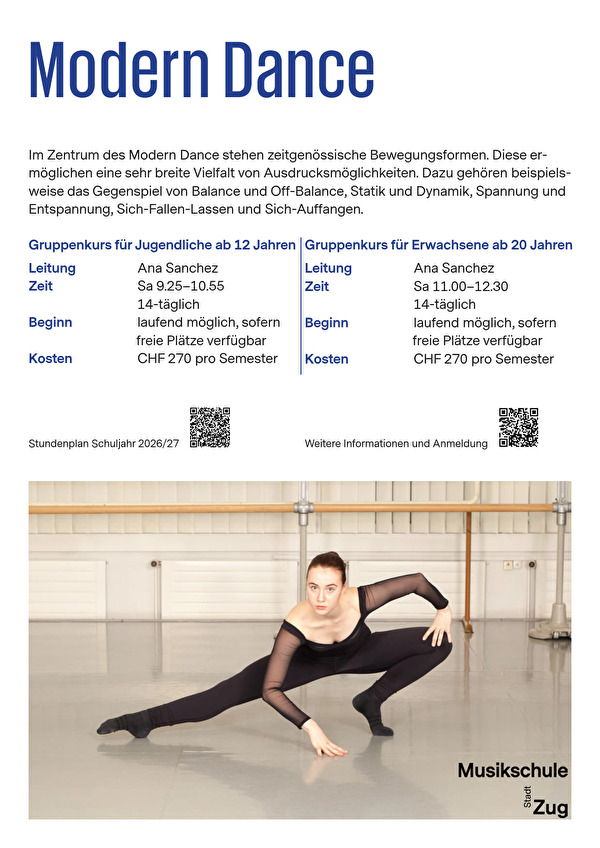 Modern Dance

Im Zentrum des Modern Dance stehen zeitgenössische Bewegungsformen. Diese ermöglichen eine sehr breite Vielfalt von Ausdrucksmöglichkeiten. Dazu gehören beispielsweise das Gegenspiel von Balance und Off-Balance, Statik und Dynamik, Spannung und Entspannung, Sich-Fallen-Lassen und Sich-Auffangen.

Gruppenkurs für Jugendliche ab 12 Jahren

Leitung Ana Sanchez
Zeit Sa 9.25–10.55
14-täglich
Beginn laufend möglich, sofern freie Plätze verfügbar
Kosten CHF 270 pro Semester

Gruppenkurs für Erwachsene ab 20 Jahren

Leitung Ana Sanchez
Zeit Sa 11.00–12.30
14-täglich
Beginn laufend möglich, sofern freie Plätze verfügbar
Kosten CHF 270 pro Semester

Stundenplan Schuljahr 2026/27

Weitere Informationen und Anmeldung

Musikschule
Stadt
Zug